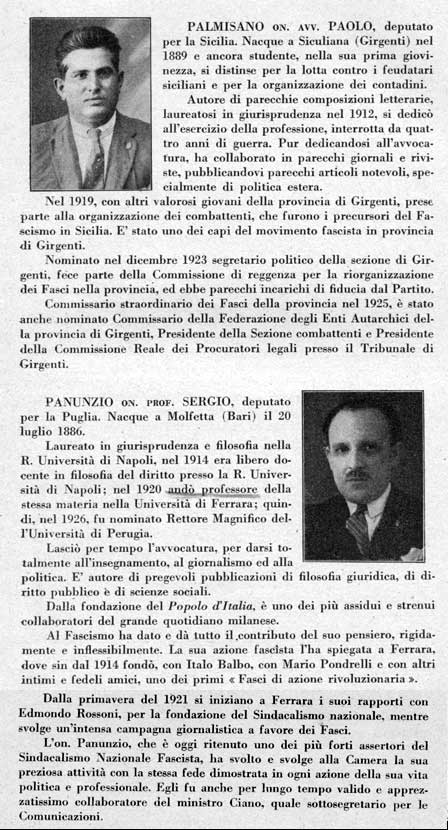 PALMISANO ON. AVV. PAOLO, deputato per la Sicilia. Nacque a Siculiana (Girgenti) nel 1889 e ancora studente, nella sua prima giovinezza, si distinse per la lotta contro i feudatari siciliani e per la organizzazione dei contadini.

Autore di parecchie composizioni letterarie, laureatosi in giurisprudenza nel 1912, si dedicò all'esercizio della professione, interrotta da quattro anni di guerra. Pur dedicandosi all'avvocatura, ha collaborato in parecchi giornali e riviste, pubblicandovi parecchi articoli notevoli, specialmente di politica estera.

Nel 1919, con altri valorosi giovani della provincia di Girgenti, prese parte alla organizzazione dei combattenti, che furono i precursori del Fascismo in Sicilia. E' stato uno dei capi del movimento fascista in provincia di Girgenti.

Nominato nel dicembre 1923 segretario politico della sezione di Girgenti, fece parte della Commissione di reggenza per la riorganizzazione dei Fasci nella provincia, ed ebbe parecchi incarichi di fiducia dal Partito.

Commissario straordinario dei Fasci della provincia nel 1925, è stato anche nominato Commissario della Federazione degli Enti Autarchici della provincia di Girgenti, Presidente della Sezione combattenti e Presidente della Commissione Reale dei Procuratori legali presso il Tribunale di Girgenti.

PANUNZIO ON. PROF. SERGIO, deputato per la Puglia. Nacque a Molfetta (Bari) il 20 luglio 1886.

Laureato in giurisprudenza e filosofia nella R. Università di Napoli, nel 1914 era libero docente in filosofia del diritto presso la R. Università di Napoli; nel 1920 andò professore della stessa materia nella Università di Ferrara; quindi, nel 1926, fu nominato Rettore Magnifico dell'Università di Perugia.

Lasciò per tempo l'avvocatura, per darsi totalmente all'insegnamento, al giornalismo ed alla politica. E' autore di pregevoli pubblicazioni di filosofia giuridica, di diritto pubblico e di scienze sociali.

Dalla fondazione del Popolo d'Italia, è uno dei più assidui e strenui collaboratori del grande quotidiano milanese.

Al Fascismo ha dato e dà tutto il contributo del suo pensiero, rigidamente e inflessibilmente. La sua azione fascista l'ha spiegata a Ferrara, dove sin dal 1914 fondò, con Italo Balbo, con Mario Pondrelli e con altri intimi e fedeli amici, uno dei primi « Fasci di azione rivoluzionaria ».

Dalla primavera del 1921 si iniziano a Ferrara i suoi rapporti con Edmondo Rossoni, per la fondazione del Sindacalismo nazionale, mentre svolge un'intensa campagna giornalistica a favore dei Fasci.

L'on. Panunzio, che è oggi ritenuto uno dei più forti assertori del Sindacalismo Nazionale Fascista, ha svolto e svolge alla Camera la sua preziosa attività con la stessa fede dimostrata in ogni azione della sua vita politica e professionale. Egli fu anche per lungo tempo valido e apprezzatissimo collaboratore del ministro Ciano, quale sottosegretario per le Comunicazioni.